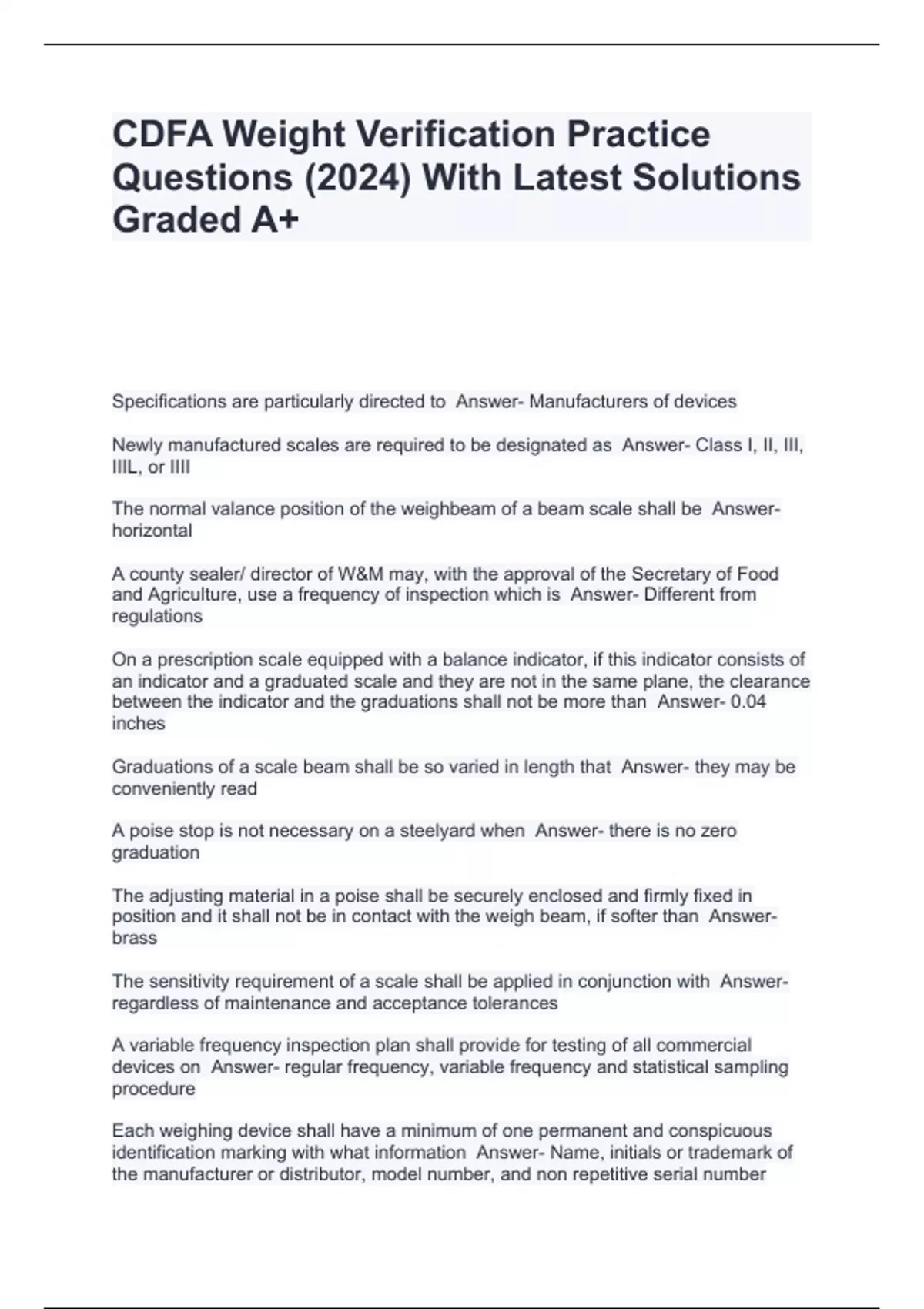 CDFA Weight Verification Practice Questions (2024) With Latest Solutions Graded A+

Specifications are particularly directed to  Answer- Manufacturers of devices

Newly manufactured scales are required to be designated as  Answer- Class I, II, III, IIIL, or IIII

The normal valance position of the weighbeam of a beam scale shall be  Answer- horizontal

A county sealer/ director of W&M may, with the approval of the Secretary of Food and Agriculture, use a frequency of inspection which is  Answer- Different from regulations

On a prescription scale equipped with a balance indicator, if this indicator consists of an indicator and a graduated scale and they are not in the same plane, the clearance between the indicator and the graduations shall not be more than  Answer- 0.04 inches

Graduations of a scale beam shall be so varied in length that  Answer- they may be conveniently read

A poise stop is not necessary on a steelyard when  Answer- there is no zero graduation

The adjusting material in a poise shall be securely enclosed and firmly fixed in position and it shall not be in contact with the weigh beam, if softer than  Answer- brass

The sensitivity requirement of a scale shall be applied in conjunction with  Answer- regardless of maintenance and acceptance tolerances

A variable frequency inspection plan shall provide for testing of all commercial devices on  Answer- regular frequency, variable frequency and statistical sampling procedure

Each weighing device shall have a minimum of one permanent and conspicuous identification marking with what information  Answer- Name, initials or trademark of the manufacturer or distributor, model number, and non repetitive serial number